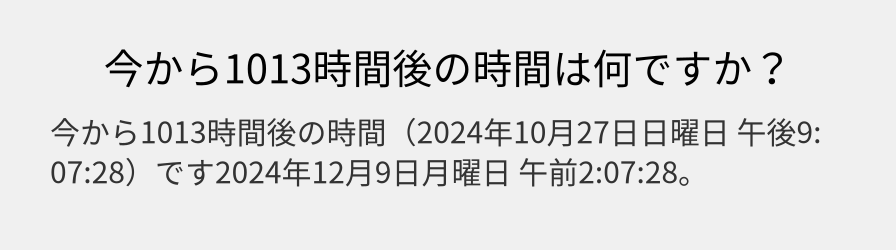 今から1013時間後の時間は何ですか？

今から1013時間後の時間（2024年10月27日日曜日 午後9:07:28）です2024年12月9日月曜日 午前2:07:28。